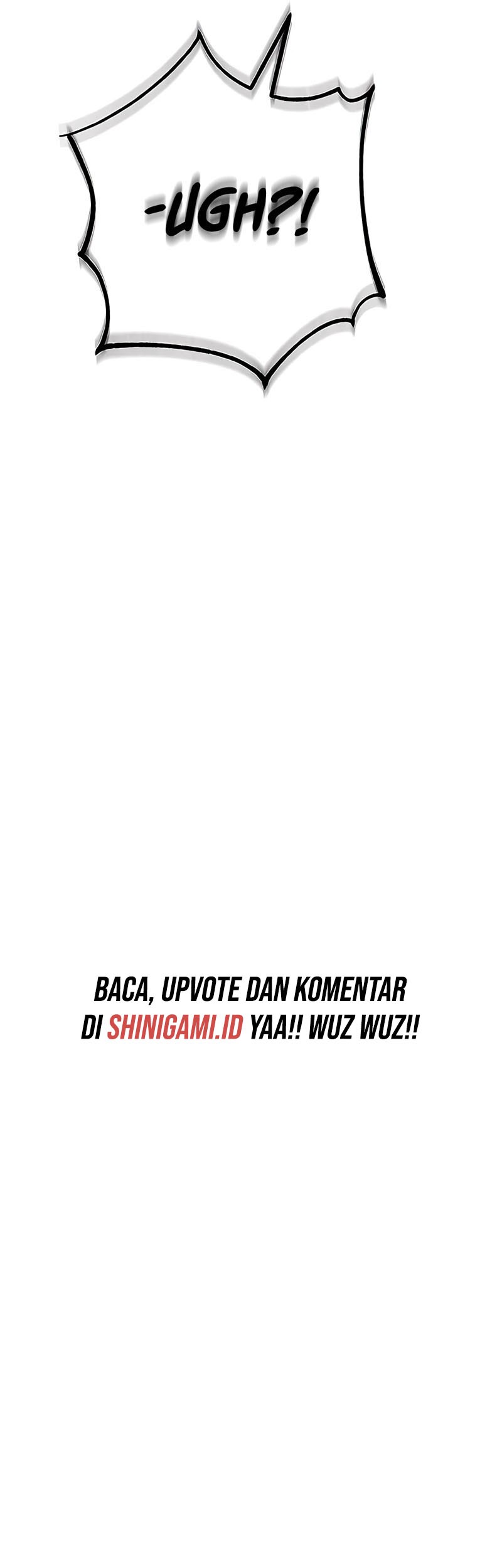 -UGH?!

BACA, UPVOTE DAN KOMENTAR DI SHINIGAMI.ID YAA!! WUZ WUZ!!